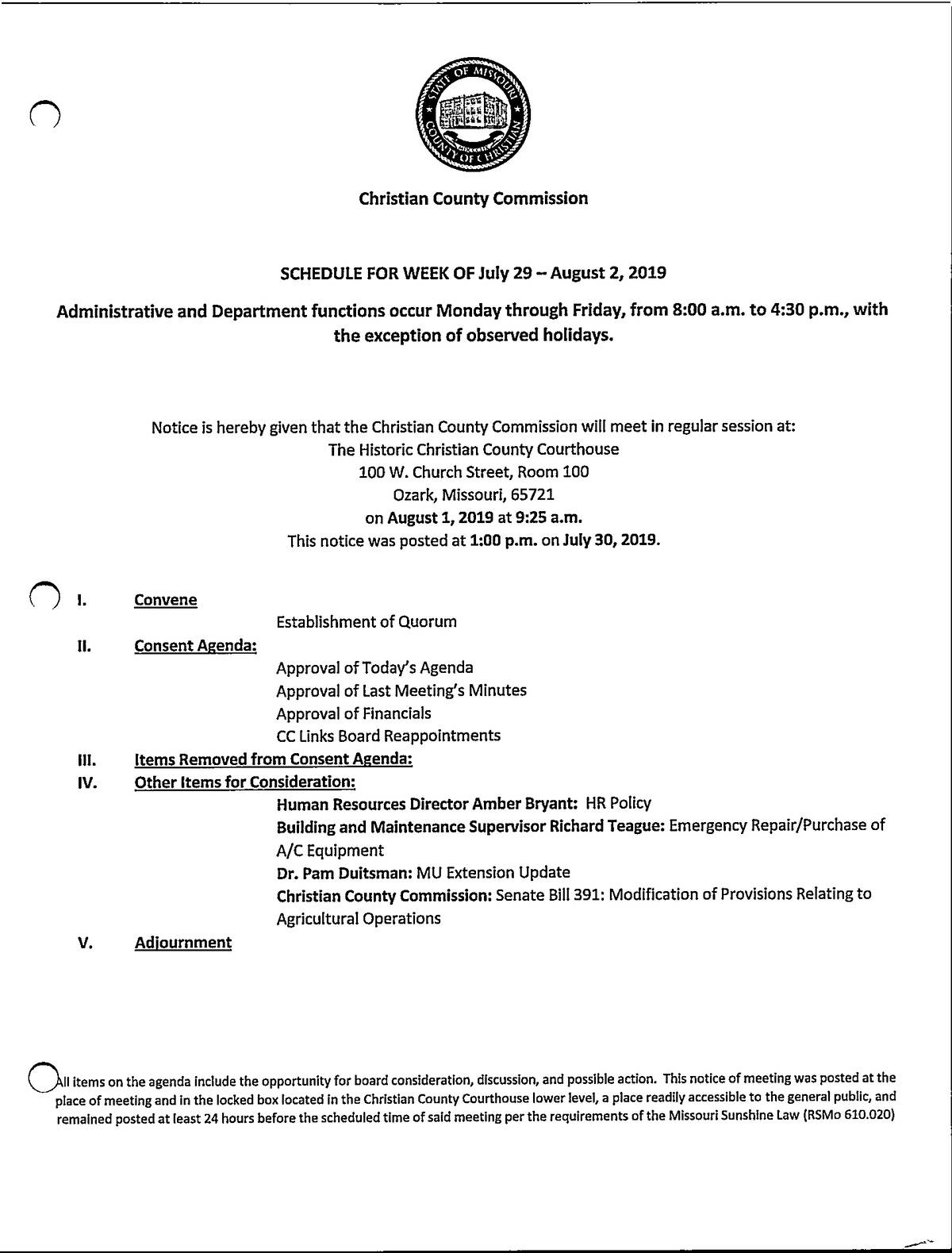 STATE OF MISSOURI
COUNTY OF CHRISTIAN

Christian County Commission

SCHEDULE FOR WEEK OF July 29 – August 2, 2019

Administrative and Department functions occur Monday through Friday, from 8:00 a.m. to 4:30 p.m., with the exception of observed holidays.

Notice is hereby given that the Christian County Commission will meet in regular session at:
The Historic Christian County Courthouse
100 W. Church Street, Room 100
Ozark, Missouri, 65721
on August 1, 2019 at 9:25 a.m.
This notice was posted at 1:00 p.m. on July 30, 2019.

I. Convene
Establishment of Quorum

II. Consent Agenda:
Approval of Today's Agenda
Approval of Last Meeting's Minutes
Approval of Financials
CC Links Board Reappointments

III. Items Removed from Consent Agenda:

IV. Other Items for Consideration:
Human Resources Director Amber Bryant: HR Policy
Building and Maintenance Supervisor Richard Teague: Emergency Repair/Purchase of A/C Equipment
Dr. Pam Duitsman: MU Extension Update
Christian County Commission: Senate Bill 391: Modification of Provisions Relating to Agricultural Operations

V. Adjournment

All items on the agenda include the opportunity for board consideration, discussion, and possible action. This notice of meeting was posted at the place of meeting and in the locked box located in the Christian County Courthouse lower level, a place readily accessible to the general public, and remained posted at least 24 hours before the scheduled time of said meeting per the requirements of the Missouri Sunshine Law (RSMo 610.020)